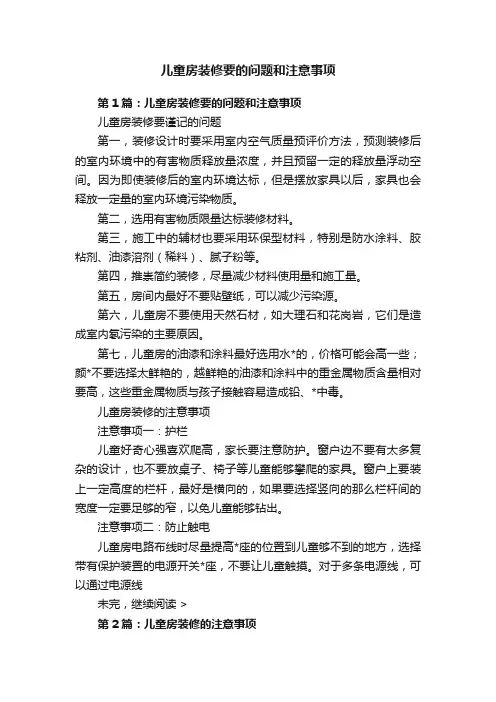 儿童房装修要的问题和注意事项

第1篇：儿童房装修要的问题和注意事项

儿童房装修要谨记的问题

第一，装修设计时要采用室内空气质量预评价方法，预测装修后的室内环境中的有害物质释放量浓度，并且预留一定的释放量浮动空间。因为即使装修后的室内环境达标，但是摆放家具以后，家具也会释放一定量的室内环境污染物质。

第二，选用有害物质限量达标装修材料。

第三，施工中的辅材也要采用环保型材料，特别是防水涂料、胶粘剂、油漆溶剂（稀料）、腻子粉等。

第四，推崇简约装修，尽量减少材料使用量和施工量。

第五，房间内最好不要贴壁纸，可以减少污染源。

第六，儿童房不要使用天然石材，如大理石和花岗岩，它们是造成室内氡污染的主要原因。

第七，儿童房的油漆和涂料最好选用水*的，价格可能会高一些；颜*不要选择太鲜艳的，越鲜艳的油漆和涂料中的重金属物质含量相对要高，这些重金属物质与孩子接触容易造成铅、*中毒。

儿童房装修的注意事项

注意事项一：护栏

儿童好奇心强喜欢爬高，家长要注意防护。窗户边不要有太多复杂的设计，也不要放桌子、椅子等儿童能够攀爬的家具。窗户上要装上一定高度的栏杆，最好是横向的，如果要选择竖向的那么栏杆间的宽度一定要足够的窄，以免儿童能够钻出。

注意事项二：防止触电

儿童房电路布线时尽量提高*座的位置到儿童够不到的地方，选择带有保护装置的电源开关*座，不要让儿童触摸。对于多条电源线，可以通过电源线

未完，继续阅读 >

第2篇：儿童房装修的注意事项